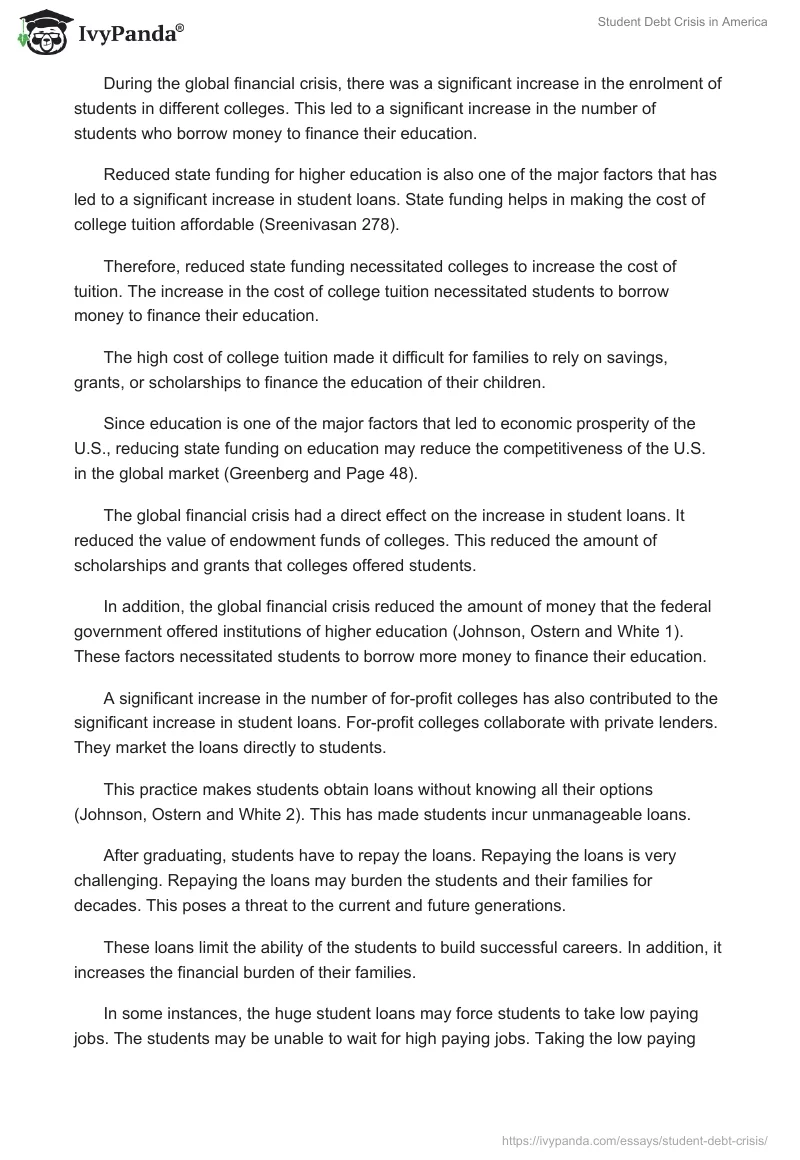 IvyPanda®

Student Debt Crisis in America

During the global financial crisis, there was a significant increase in the enrolment of students in different colleges. This led to a significant increase in the number of students who borrow money to finance their education.

Reduced state funding for higher education is also one of the major factors that has led to a significant increase in student loans. State funding helps in making the cost of college tuition affordable (Sreenivasan 278).

Therefore, reduced state funding necessitated colleges to increase the cost of tuition. The increase in the cost of college tuition necessitated students to borrow money to finance their education.

The high cost of college tuition made it difficult for families to rely on savings, grants, or scholarships to finance the education of their children.

Since education is one of the major factors that led to economic prosperity of the U.S., reducing state funding on education may reduce the competitiveness of the U.S. in the global market (Greenberg and Page 48).

The global financial crisis had a direct effect on the increase in student loans. It reduced the value of endowment funds of colleges. This reduced the amount of scholarships and grants that colleges offered students.

In addition, the global financial crisis reduced the amount of money that the federal government offered institutions of higher education (Johnson, Ostern and White 1). These factors necessitated students to borrow more money to finance their education.

A significant increase in the number of for-profit colleges has also contributed to the significant increase in student loans. For-profit colleges collaborate with private lenders. They market the loans directly to students.

This practice makes students obtain loans without knowing all their options (Johnson, Ostern and White 2). This has made students incur unmanageable loans.

After graduating, students have to repay the loans. Repaying the loans is very challenging. Repaying the loans may burden the students and their families for decades. This poses a threat to the current and future generations.

These loans limit the ability of the students to build successful careers. In addition, it increases the financial burden of their families.

In some instances, the huge student loans may force students to take low paying jobs. The students may be unable to wait for high paying jobs. Taking the low paying

https://ivypanda.com/essays/student-debt-crisis/